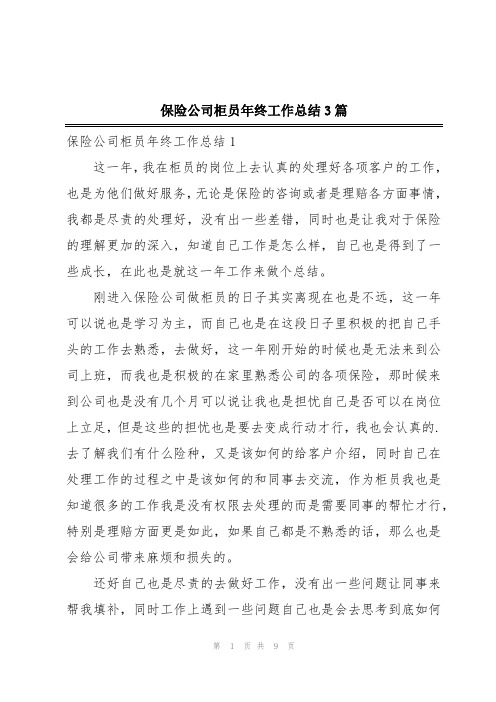 保险公司柜员年终工作总结3篇

保险公司柜员年终工作总结1

这一年，我在柜员的岗位上去认真的处理好各项客户的工作，也是为他们做好服务，无论是保险的咨询或者是理赔各方面事情，我都是尽责的处理好，没有出一些差错，同时也是让我对于保险的理解更加的深入，知道自己工作是怎么样，自己也是得到了一些成长，在此也是就这一年工作来做个总结。

刚进入保险公司做柜员的日子其实离现在也是不远，这一年可以说也是学习为主，而自己也是在这段日子里积极的把自己手头的工作去熟悉，去做好，这一年刚开始的时候也是无法来到公司上班，而我也是积极的在家里熟悉公司的各项保险，那时候来到公司也是没有几个月可以说让我也是担忧自己是否可以在岗位上立足，但是这些的担忧也是要去变成行动才行，我也会认真的.去了解我们有什么险种，又是该如何的给客户介绍，同时自己在处理工作的过程之中是该如何的和同事去交流，作为柜员我也是知道很多的工作我是没有权限去处理的而是需要同事的帮忙才行，特别是理赔方面更是如此，如果自己都是不熟悉的话，那么也是会给公司带来麻烦和损失的。

还好自己也是尽责的去做好工作，没有出一些问题让同事来帮我填补，同时工作上遇到一些问题自己也是会去思考到底如何

第 1 页 共 9 页